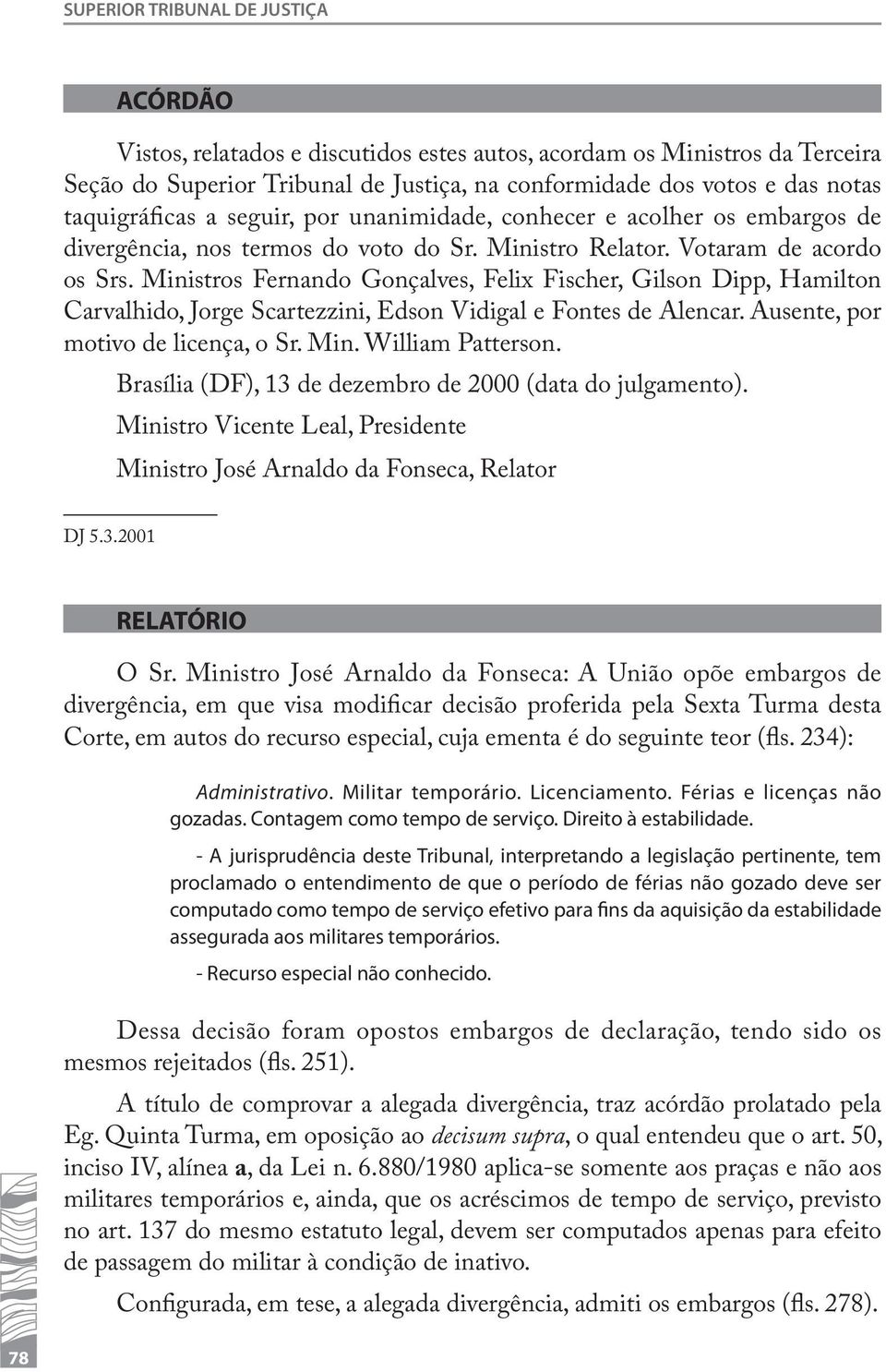 SUPERIOR TRIBUNAL DE JUSTIÇA

ACÓRDÃO

Vistos, relatados e discutidos estes autos, acordam os Ministros da Terceira Seção do Superior Tribunal de Justiça, na conformidade dos votos e das notas taquigráficas a seguir, por unanimidade, conhecer e acolher os embargos de divergência, nos termos do voto do Sr. Ministro Relator. Votaram de acordo os Srs. Ministros Fernando Gonçalves, Felix Fischer, Gilson Dipp, Hamilton Carvalhido, Jorge Scartezzini, Edson Vidigal e Fontes de Alencar. Ausente, por motivo de licença, o Sr. Min. William Patterson.

Brasília (DF), 13 de dezembro de 2000 (data do julgamento).

Ministro Vicente Leal, Presidente

Ministro José Arnaldo da Fonseca, Relator

DJ 5.3.2001

RELATÓRIO

O Sr. Ministro José Arnaldo da Fonseca: A União opõe embargos de divergência, em que visa modificar decisão proferida pela Sexta Turma desta Corte, em autos do recurso especial, cuja ementa é do seguinte teor (fls. 234):

Administrativo. Militar temporário. Licenciamento. Férias e licenças não gozadas. Contagem como tempo de serviço. Direito à estabilidade.

- A jurisprudência deste Tribunal, interpretando a legislação pertinente, tem proclamado o entendimento de que o período de férias não gozado deve ser computado como tempo de serviço efetivo para fins da aquisição da estabilidade assegurada aos militares temporários.

- Recurso especial não conhecido.

Dessa decisão foram opostos embargos de declaração, tendo sido os mesmos rejeitados (fls. 251).

A título de comprovar a alegada divergência, traz acórdão prolatado pela Eg. Quinta Turma, em oposição ao decisum supra, o qual entendeu que o art. 50, inciso IV, alínea a, da Lei n. 6.880/1980 aplica-se somente aos praças e não aos militares temporários e, ainda, que os acréscimos de tempo de serviço, previsto no art. 137 do mesmo estatuto legal, devem ser computados apenas para efeito de passagem do militar à condição de inativo.

Configurada, em tese, a alegada divergência, admiti os embargos (fls. 278).

78